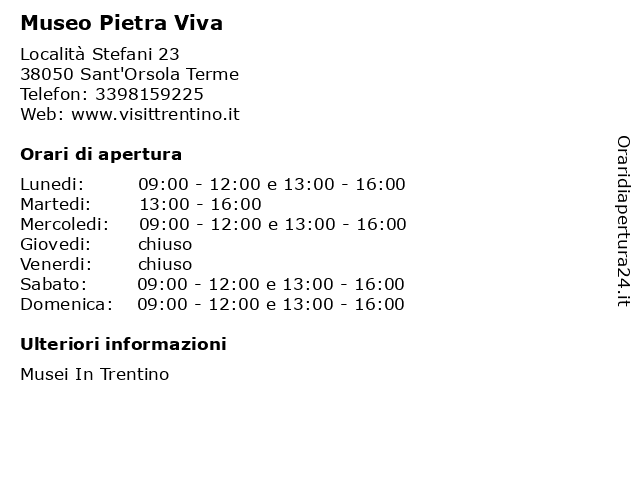 Museo Pietra Viva

Località Stefani 23
38050 Sant'Orsola Terme
Telefon: 3398159225
Web: www.visittrentino.it

Orari di apertura

| | |
|---|---|
| Lunedi: | 09:00 - 12:00 e 13:00 - 16:00 |
| Martedi: | 13:00 - 16:00 |
| Mercoledi: | 09:00 - 12:00 e 13:00 - 16:00 |
| Giovedi: | chiuso |
| Venerdi: | chiuso |
| Sabato: | 09:00 - 12:00 e 13:00 - 16:00 |
| Domenica: | 09:00 - 12:00 e 13:00 - 16:00 |

Ulteriori informazioni

Musei In Trentino

Oraridiapertura24.it